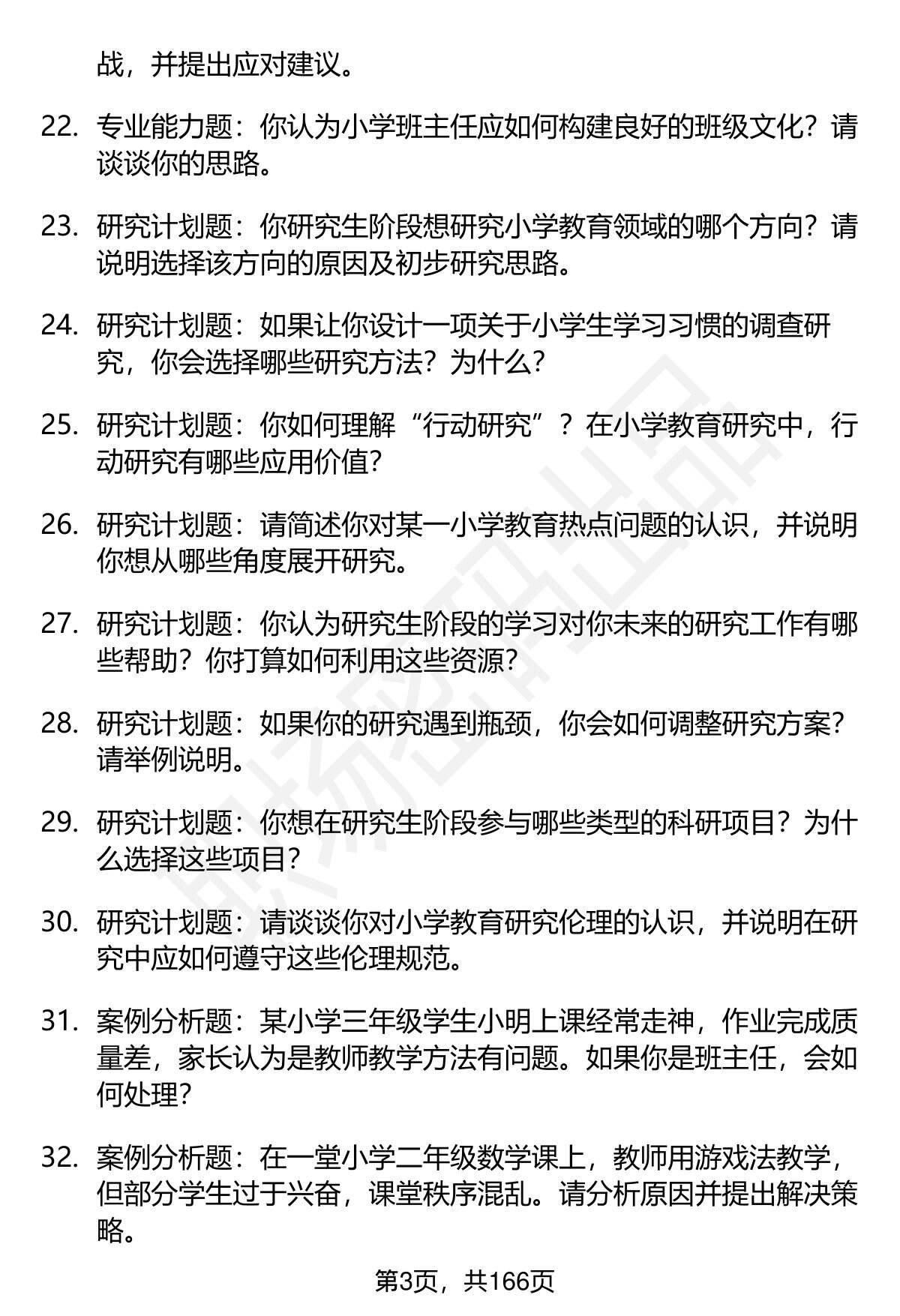 战，并提出应对建议。

22. 专业能力题：你认为小学班主任应如何构建良好的班级文化？请谈谈你的思路。

23. 研究计划题：你研究生阶段想研究小学教育领域的哪个方向？请说明选择该方向的原因及初步研究思路。

24. 研究计划题：如果让你设计一项关于小学生学习习惯的调查研究，你会选择哪些研究方法？为什么？

25. 研究计划题：你如何理解“行动研究”？在小学教育研究中，行动研究有哪些应用价值？

26. 研究计划题：请简述你对某一小学教育热点问题的认识，并说明你想从哪些角度展开研究。

27. 研究计划题：你认为研究生阶段的学习对你未来的研究工作有哪些帮助？你打算如何利用这些资源？

28. 研究计划题：如果你的研究遇到瓶颈，你会如何调整研究方案？请举例说明。

29. 研究计划题：你想在研究生阶段参与哪些类型的科研项目？为什么选择这些项目？

30. 研究计划题：请谈谈你对小学教育研究伦理的认识，并说明在研究中应如何遵守这些伦理规范。

31. 案例分析题：某小学三年级学生小明上课经常走神，作业完成质量差，家长认为是教师教学方法有问题。如果你是班主任，会如何处理？

32. 案例分析题：在一堂小学二年级数学课上，教师用游戏法教学，但部分学生过于兴奋，课堂秩序混乱。请分析原因并提出解决策略。

第3页，共166页